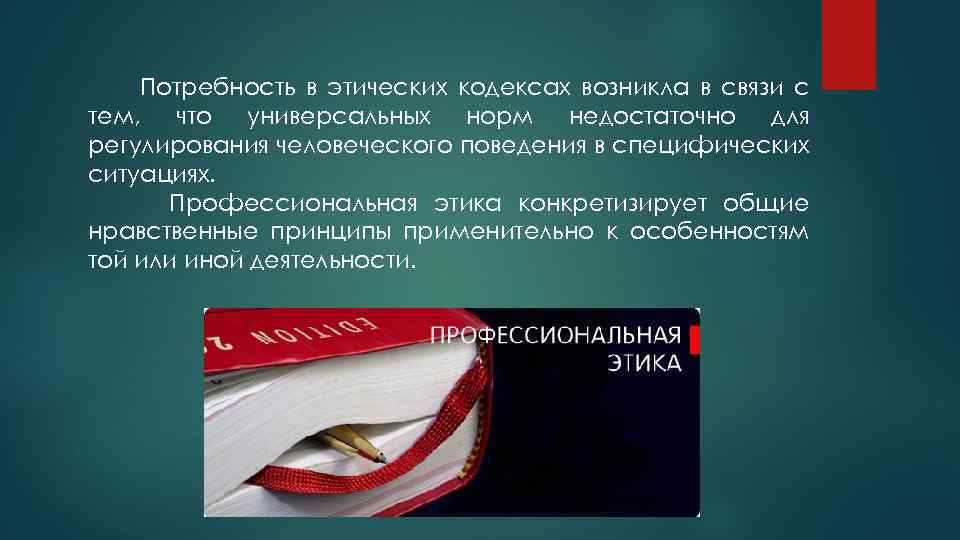 Потребность в этических кодексах возникла в связи с тем, что универсальных норм недостаточно для регулирования человеческого поведения в специфических ситуациях.

Профессиональная этика конкретизирует общие нравственные принципы применительно к особенностям той или иной деятельности.

EDITION 2

ПРОФЕССИОНАЛЬНАЯ ЭТИКА